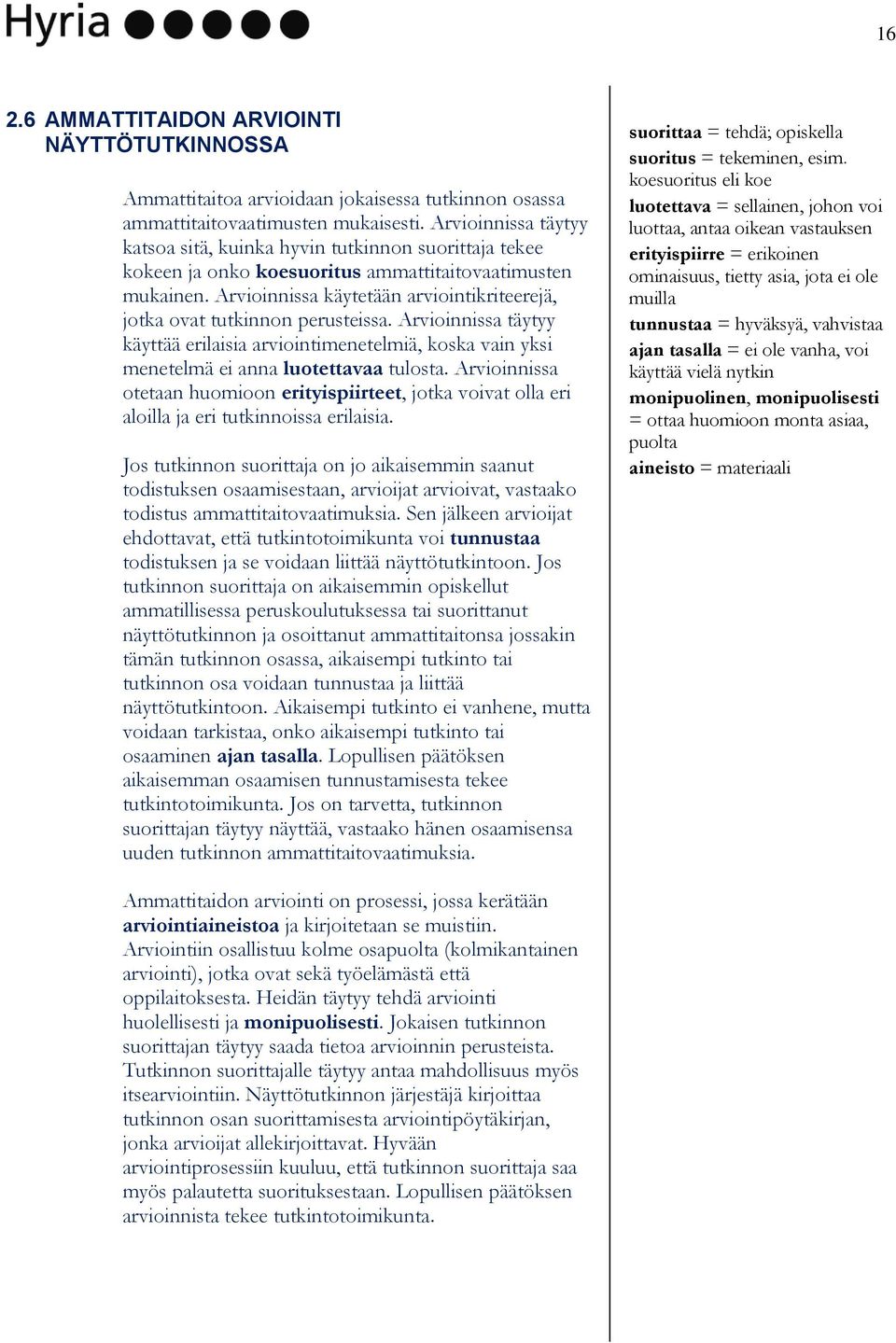 Hyria

16

2.6 AMMATTITAIDON ARVIOINTI NÄYTTÖTUTKINNOSSA

Ammattitaitoa arvioidaan jokaisessa tutkinnon osassa ammattitaitovaatimusten mukaisesti. Arvioinnissa täytyy katsoa sitä, kuinka hyvin tutkinnon suorittaja tekee kokeen ja onko koesuoritus ammattitaitovaatimusten mukainen. Arvioinnissa käytetään arviointikriteerejä, jotka ovat tutkinnon perusteissa. Arvioinnissa täytyy käyttää erilaisia arviointimenetelmiä, koska vain yksi menetelmä ei anna luotettavaa tulosta. Arvioinnissa otetaan huomioon erityispiirteet, jotka voivat olla eri aloilla ja eri tutkinnoissa erilaisia.

Jos tutkinnon suorittaja on jo aikaisemmin saanut todistuksen osaamisestaan, arvioijat arvioivat, vastaako todistus ammattitaitovaatimuksia. Sen jälkeen arvioijat ehdottavat, että tutkintotoimikunta voi tunnustaa todistuksen ja se voidaan liittää näyttötutkintoon. Jos tutkinnon suorittaja on aikaisemmin opiskellut ammatillisessa peruskoulutuksessa tai suorittanut näyttötutkinnon ja osoittanut ammattitaitonsa jossakin tämän tutkinnon osassa, aikaisempi tutkinto tai tutkinnon osa voidaan tunnustaa ja liittää näyttötutkintoon. Aikaisempi tutkinto ei vanhene, mutta voidaan tarkistaa, onko aikaisempi tutkinto tai osaaminen ajan tasalla. Lopullisen päätöksen aikaisemman osaamisen tunnustamisesta tekee tutkintotoimikunta. Jos on tarvetta, tutkinnon suorittajan täytyy näyttää, vastaako hänen osaamisensa uuden tutkinnon ammattitaitovaatimuksia.

Ammattitaidon arviointi on prosessi, jossa kerätään arviointiaineistoa ja kirjoitetaan se muistiin. Arviointiin osallistuu kolme osapuolta (kolmikantainen arviointi), jotka ovat sekä työelämästä että oppilaitoksesta. Heidän täytyy tehdä arviointi huolellisesti ja monipuolisesti. Jokaisen tutkinnon suorittajan täytyy saada tietoa arvioinnin perusteista. Tutkinnon suorittajalle täytyy antaa mahdollisuus myös itsearviointiin. Näyttötutkinnon järjestäjä kirjoittaa tutkinnon osan suorittamisesta arviointipöytäkirjan, jonka arvioijat allekirjoittavat. Hyvään arviointiprosessiin kuuluu, että tutkinnon suorittaja saa myös palautetta suorituksestaan. Lopullisen päätöksen arvioinnista tekee tutkintotoimikunta.

suorittaa = tehdä; opiskella
suoritus = tekeminen, esim. koesuoritus eli koe
luotettava = sellainen, johon voi luottaa, antaa oikean vastauksen
erityispiirre = erikoinen ominaisuus, tietty asia, jota ei ole muilla
tunnustaa = hyväksyä, vahvistaa
ajan tasalla = ei ole vanha, voi käyttää vielä nytkin
monipuolinen, monipuolisesti = ottaa huomioon monta asiaa, puolta
aineisto = materiaali